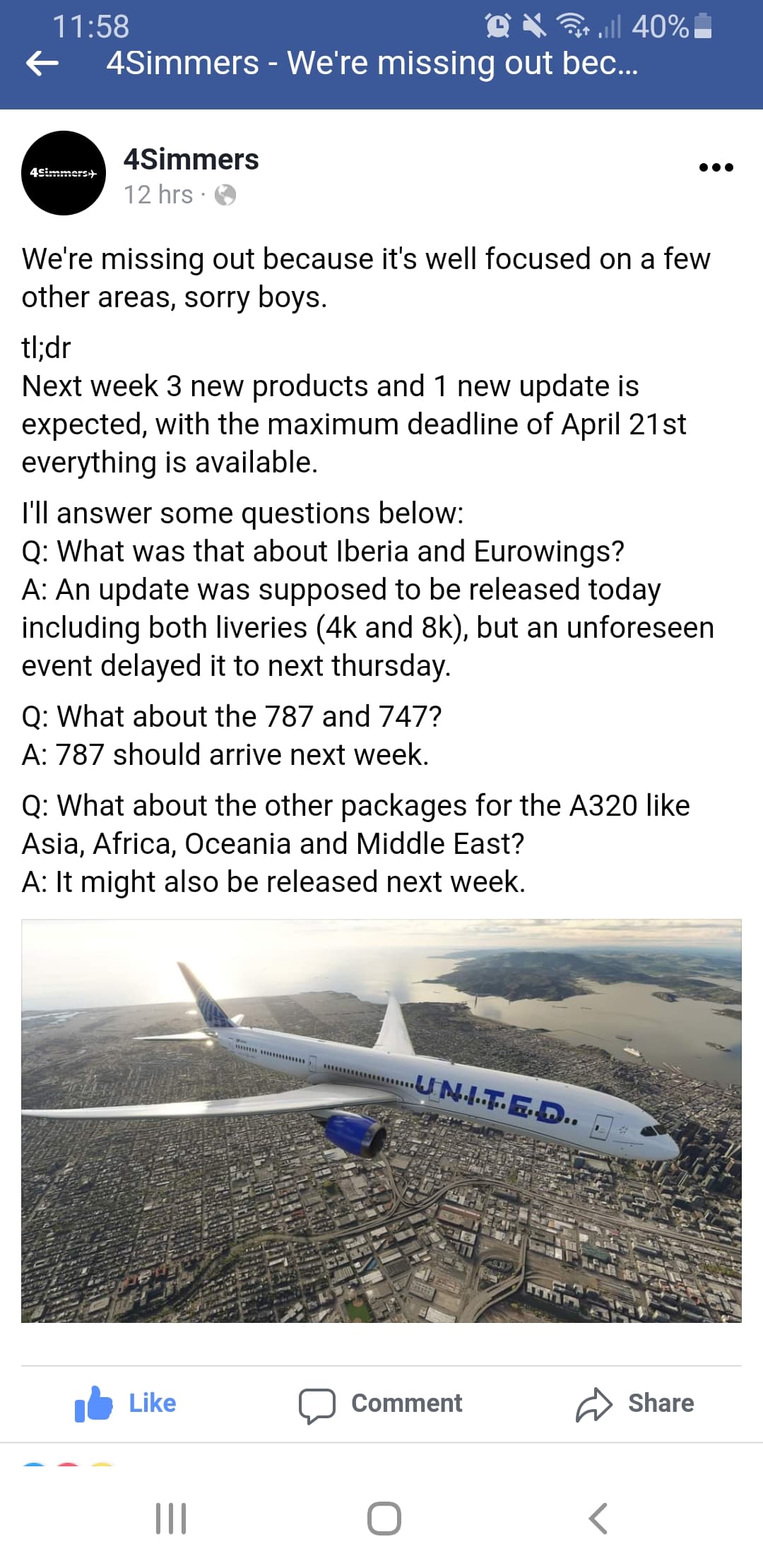 11:58
40%
4Simmers - We're missing out bec...

4Simmers
4Simmers
12 hrs ·

We're missing out because it's well focused on a few other areas, sorry boys.

tl;dr
Next week 3 new products and 1 new update is expected, with the maximum deadline of April 21st everything is available.

I'll answer some questions below:
Q: What was that about Iberia and Eurowings?
A: An update was supposed to be released today including both liveries (4k and 8k), but an unforeseen event delayed it to next thursday.

Q: What about the 787 and 747?
A: 787 should arrive next week.

Q: What about the other packages for the A320 like Asia, Africa, Oceania and Middle East?
A: It might also be released next week.

UNITED

Like
Comment
Share